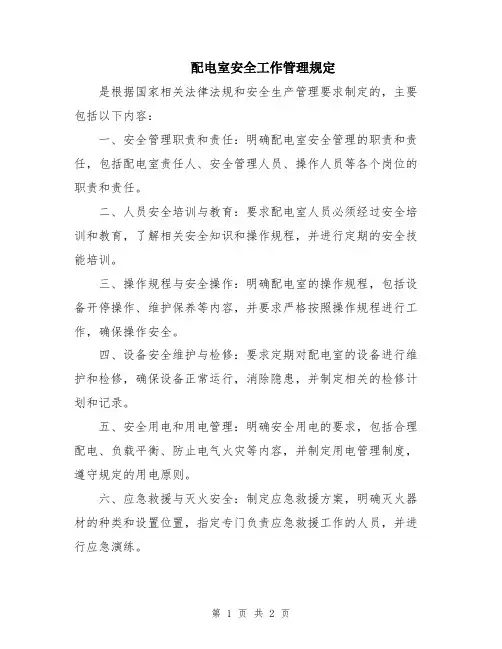 配电室安全工作管理规定

是根据国家相关法律法规和安全生产管理要求制定的，主要包括以下内容：

一、安全管理职责和责任：明确配电室安全管理的职责和责任，包括配电室责任人、安全管理人员、操作人员等各个岗位的职责和责任。

二、人员安全培训与教育：要求配电室人员必须经过安全培训和教育，了解相关安全知识和操作规程，并进行定期的安全技能培训。

三、操作规程与安全操作：明确配电室的操作规程，包括设备开停操作、维护保养等内容，并要求严格按照操作规程进行工作，确保操作安全。

四、设备安全维护与检修：要求定期对配电室的设备进行维护和检修，确保设备正常运行，消除隐患，并制定相关的检修计划和记录。

五、安全用电和用电管理：明确安全用电的要求，包括合理配电、负载平衡、防止电气火灾等内容，并制定用电管理制度，遵守规定的用电原则。

六、应急救援与灭火安全：制定应急救援方案，明确灭火器材的种类和设置位置，指定专门负责应急救援工作的人员，并进行应急演练。

第 1 页 共 2 页